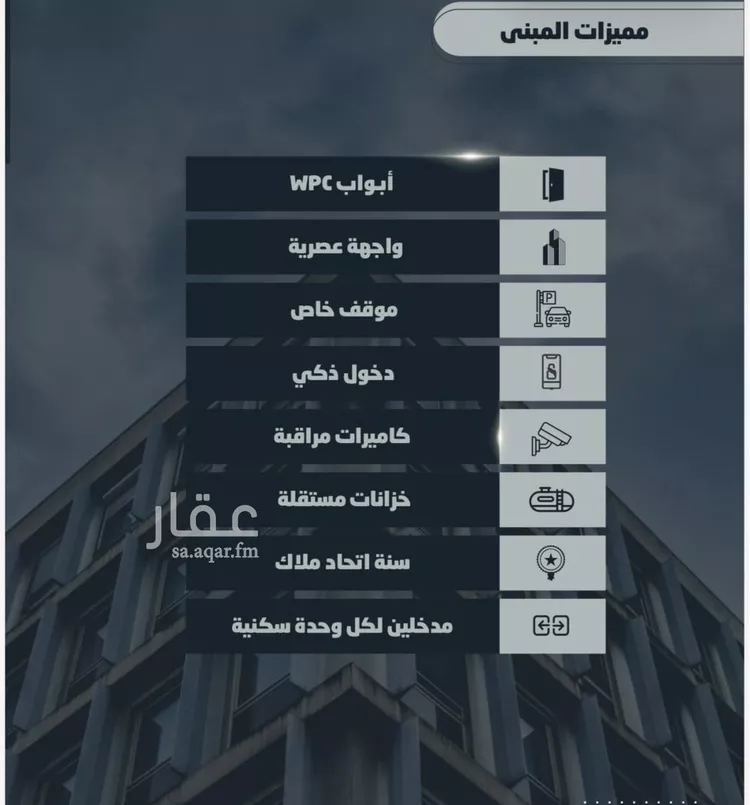 مميزات المبنى

أبواب WPC

واجهة عصرية

موقف خاص

دخول ذكي

كاميرات مراقبة

خزانات مستقلة

سنة اتحاد ملاك

مدخلين لكل وحدة سكنية

عقار
sa.aqar.fm